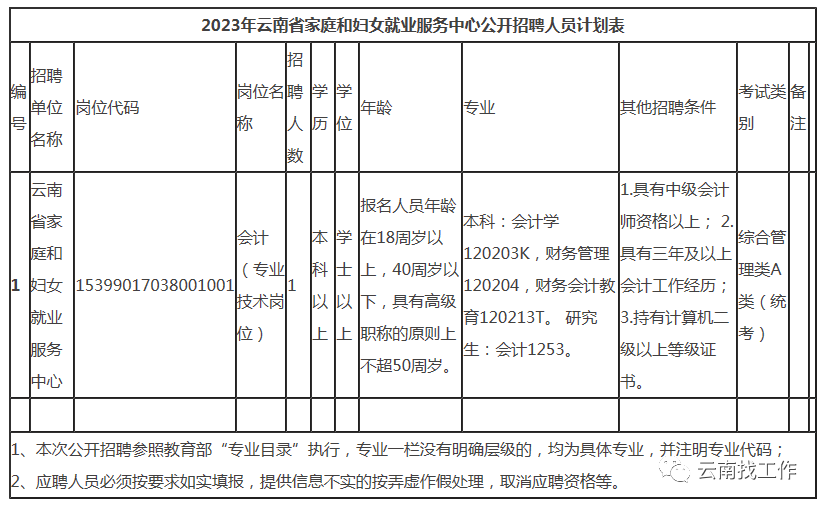 2023年云南省家庭和妇女就业服务中心公开招聘人员计划表

| 编号 | 招聘单位名称 | 岗位代码 | 岗位名称 | 招聘人数 | 学历 | 学位 | 年龄 | 专业 | 其他招聘条件 | 考试类别 | 备注 |
|---|---|---|---|---|---|---|---|---|---|---|---|
| 1 | 云南省家庭和妇女就业服务中心 | 15399017038001001 | 会计（专业技术岗位） | 1 | 本科以上 | 学士以上 | 报名人员年龄在18周岁以上，40周岁以下，具有高级职称的原则上不超50周岁。 | 本科：会计学120203K，财务管理120204，财务会计教育120213T。 研究生：会计1253。 | 1.具有中级会计师资格以上； 2.具有三年及以上会计工作经历； 3.持有计算机二级以上等级证书。 | 综合管理类A类（统考） | |
| | | | | | | | | | | | |

1、本次公开招聘参照教育部“专业目录”执行，专业一栏没有明确层级的，均为具体专业，并注明专业代码；

2、应聘人员必须按要求如实填报，提供信息不实的按弄虚作假处理，取消应聘资格等。

云南找工作